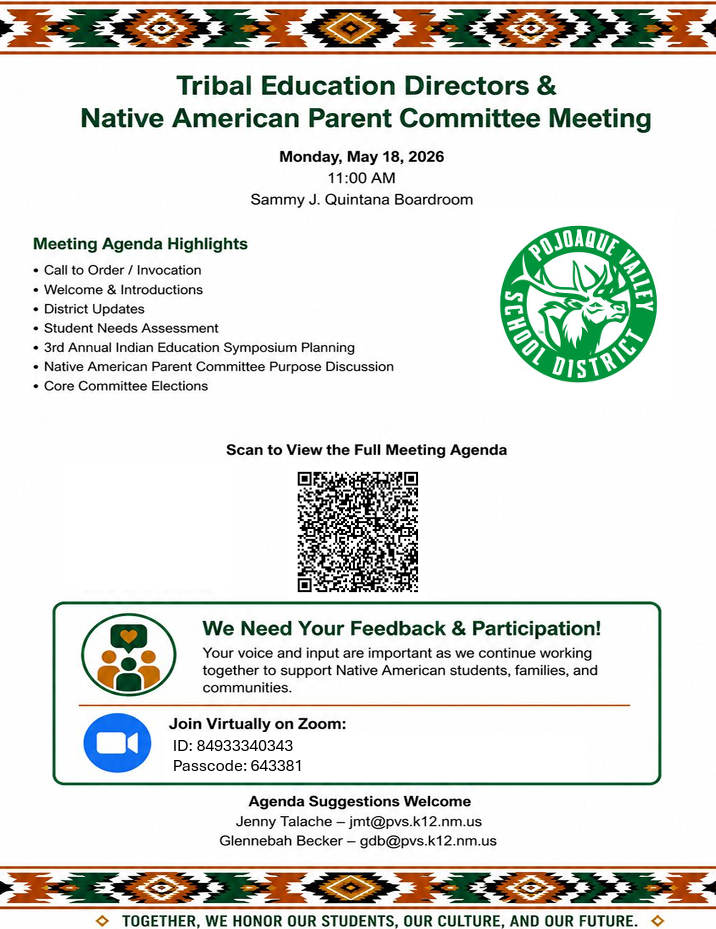 Tribal Education Directors &
Native American Parent Committee Meeting

Monday, May 18, 2026
11:00 AM
Sammy J. Quintana Boardroom

Meeting Agenda Highlights

• Call to Order / Invocation
• Welcome & Introductions
• District Updates
• Student Needs Assessment
• 3rd Annual Indian Education Symposium Planning
• Native American Parent Committee Purpose Discussion
• Core Committee Elections

POJOAQUE VALLEY SCHOOL DISTRICT

Scan to View the Full Meeting Agenda

We Need Your Feedback & Participation!

Your voice and input are important as we continue working together to support Native American students, families, and communities.

Join Virtually on Zoom:
ID: 84933340343
Passcode: 643381

Agenda Suggestions Welcome
Jenny Talache – jmt@pvs.k12.nm.us
Glennebah Becker – gdb@pvs.k12.nm.us

TOGETHER, WE HONOR OUR STUDENTS, OUR CULTURE, AND OUR FUTURE.